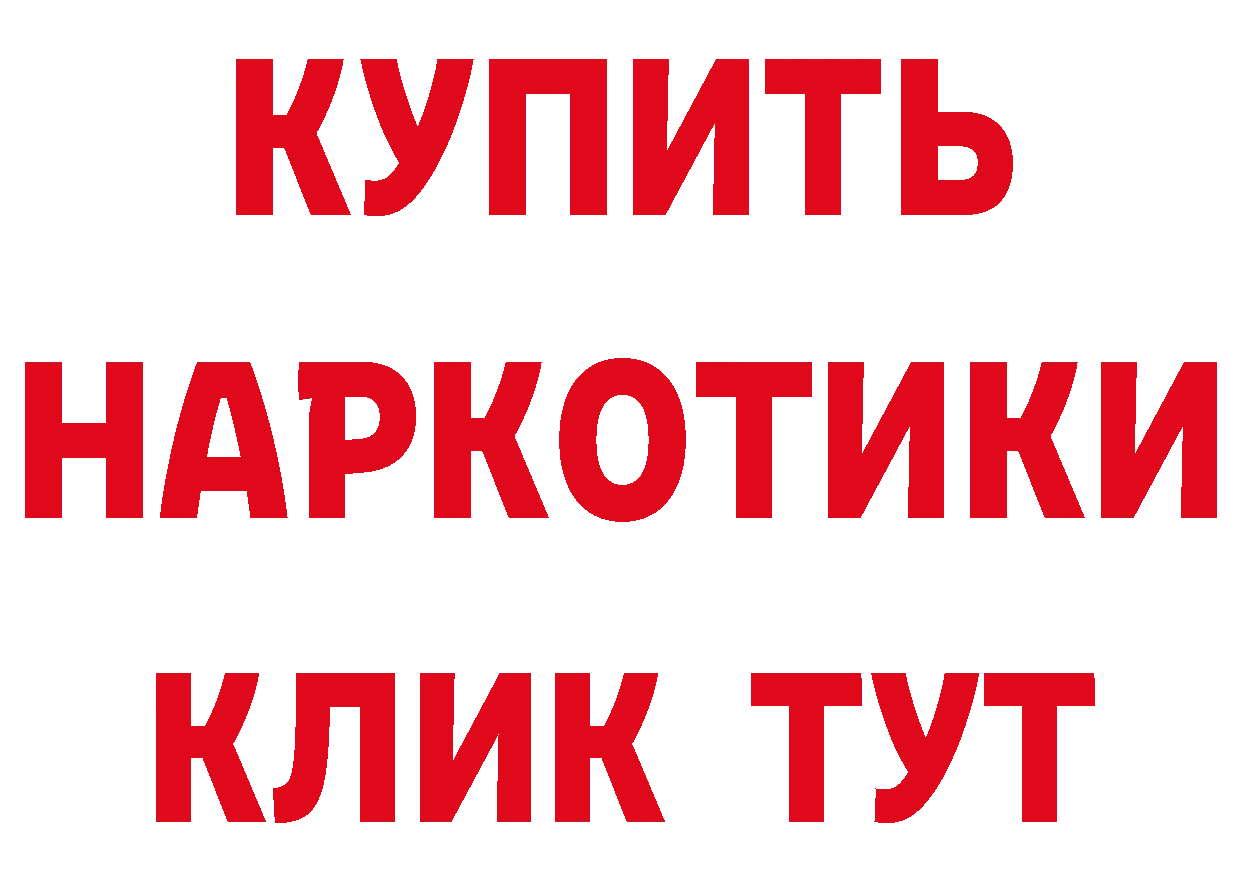 КУПИТЬ
НАРКОТИКИ
КЛИК ТУТ